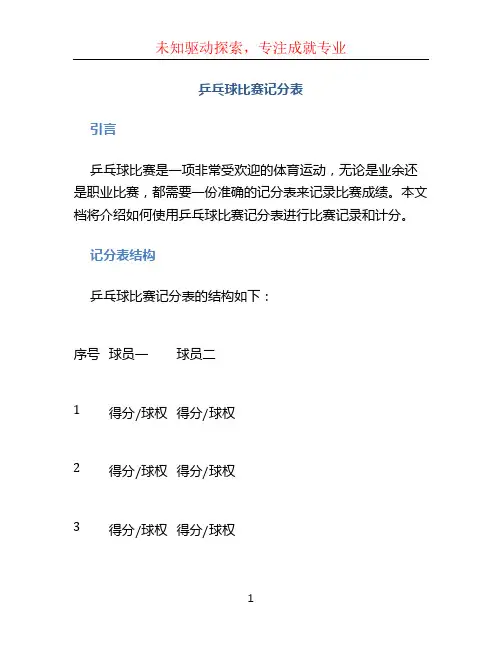 未知驱动探索，专注成就专业

乒乓球比赛记分表

引言

乒乓球比赛是一项非常受欢迎的体育运动，无论是业余还是职业比赛，都需要一份准确的记分表来记录比赛成绩。本文档将介绍如何使用乒乓球比赛记分表进行比赛记录和计分。

记分表结构

乒乓球比赛记分表的结构如下：

| 序号 | 球员一 | 球员二 |
|---|---|---|
| 1 | 得分/球权 | 得分/球权 |
| 2 | 得分/球权 | 得分/球权 |
| 3 | 得分/球权 | 得分/球权 |

1